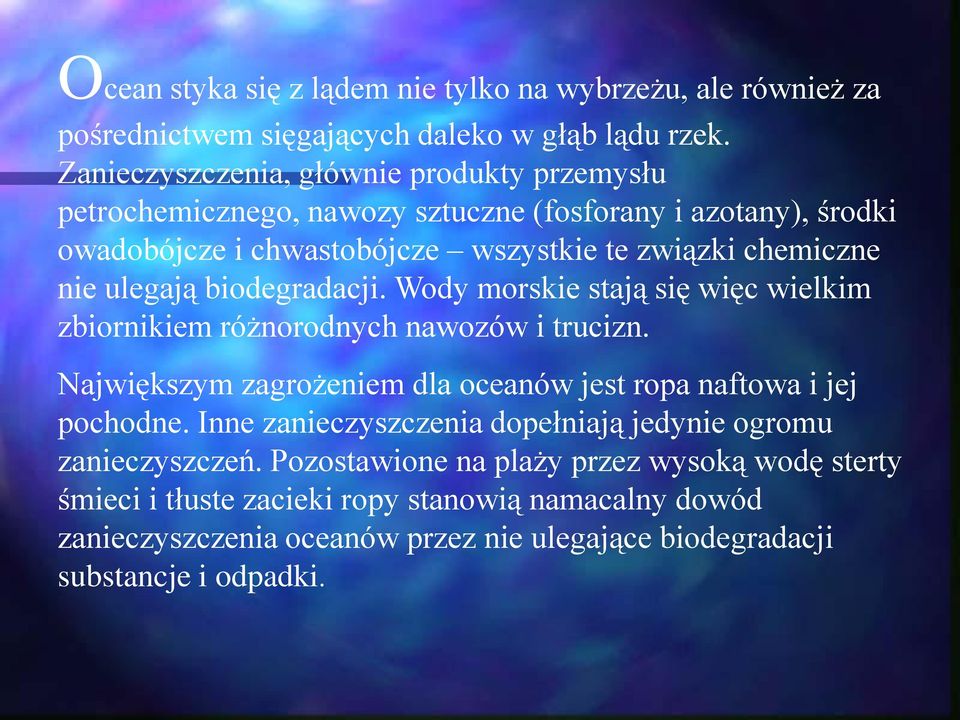 Ocean styka się z lądem nie tylko na wybrzeżu, ale również za pośrednictwem sięgających daleko w głąb lądu rzek. Zanieczyszczenia, głównie produkty przemysłu petrochemicznego, nawozy sztuczne (fosforany i azotany), środki owadobójcze i chwastobójcze – wszystkie te związki chemiczne nie ulegają biodegradacji. Wody morskie stają się więc wielkim zbiornikiem różnorodnych nawozów i trucizn.

Największym zagrożeniem dla oceanów jest ropa naftowa i jej pochodne. Inne zanieczyszczenia dopełniają jedynie ogromu zanieczyszczeń. Pozostawione na plaży przez wysoką wodę sterty śmieci i tłuste zacieki ropy stanowią namacalny dowód zanieczyszczenia oceanów przez nie ulegające biodegradacji substancje i odpadki.